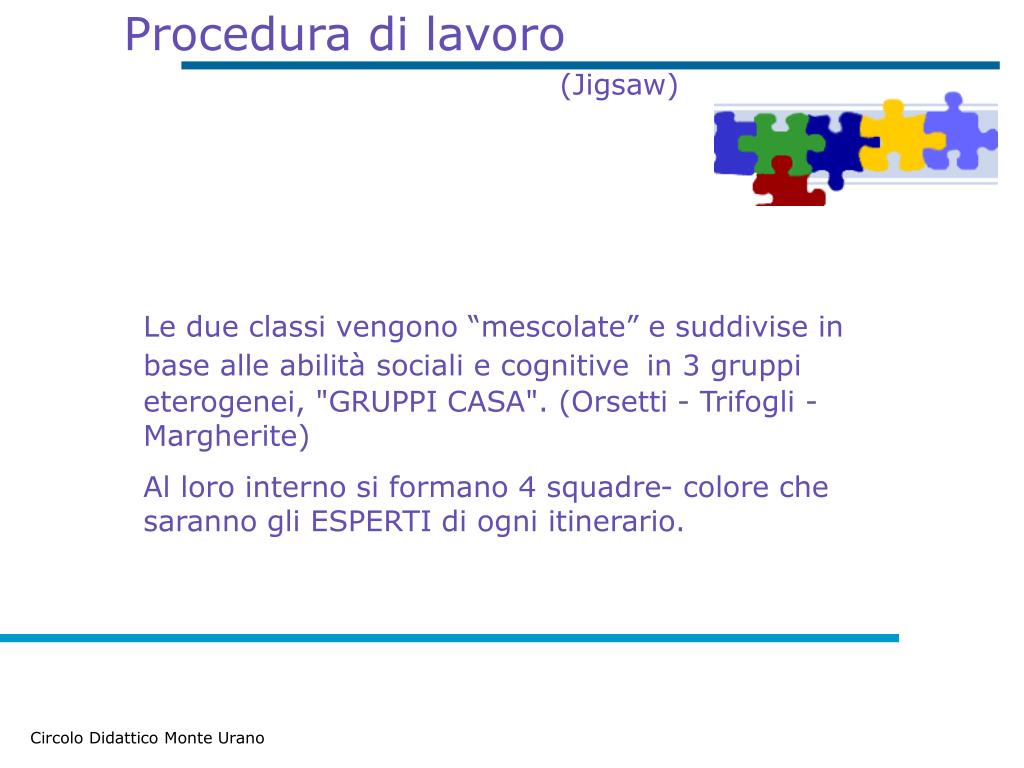 Procedura di lavoro
(Jigsaw)

Le due classi vengono “mescolate” e suddivise in base alle abilità sociali e cognitive in 3 gruppi eterogenei, "GRUPPI CASA". (Orsetti - Trifogli - Margherite)

Al loro interno si formano 4 squadre- colore che saranno gli ESPERTI di ogni itinerario.

Circolo Didattico Monte Urano